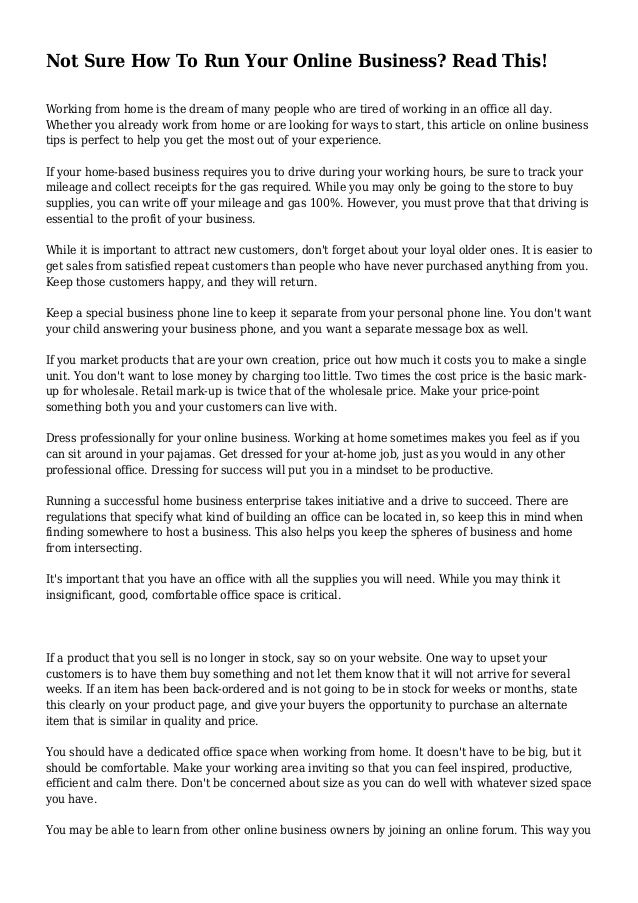 Not Sure How To Run Your Online Business? Read This!

Working from home is the dream of many people who are tired of working in an office all day. Whether you already work from home or are looking for ways to start, this article on online business tips is perfect to help you get the most out of your experience.

If your home-based business requires you to drive during your working hours, be sure to track your mileage and collect receipts for the gas required. While you may only be going to the store to buy supplies, you can write off your mileage and gas 100%. However, you must prove that that driving is essential to the profit of your business.

While it is important to attract new customers, don't forget about your loyal older ones. It is easier to get sales from satisfied repeat customers than people who have never purchased anything from you. Keep those customers happy, and they will return.

Keep a special business phone line to keep it separate from your personal phone line. You don't want your child answering your business phone, and you want a separate message box as well.

If you market products that are your own creation, price out how much it costs you to make a single unit. You don't want to lose money by charging too little. Two times the cost price is the basic mark-up for wholesale. Retail mark-up is twice that of the wholesale price. Make your price-point something both you and your customers can live with.

Dress professionally for your online business. Working at home sometimes makes you feel as if you can sit around in your pajamas. Get dressed for your at-home job, just as you would in any other professional office. Dressing for success will put you in a mindset to be productive.

Running a successful home business enterprise takes initiative and a drive to succeed. There are regulations that specify what kind of building an office can be located in, so keep this in mind when finding somewhere to host a business. This also helps you keep the spheres of business and home from intersecting.

It's important that you have an office with all the supplies you will need. While you may think it insignificant, good, comfortable office space is critical.

If a product that you sell is no longer in stock, say so on your website. One way to upset your customers is to have them buy something and not let them know that it will not arrive for several weeks. If an item has been back-ordered and is not going to be in stock for weeks or months, state this clearly on your product page, and give your buyers the opportunity to purchase an alternate item that is similar in quality and price.

You should have a dedicated office space when working from home. It doesn't have to be big, but it should be comfortable. Make your working area inviting so that you can feel inspired, productive, efficient and calm there. Don't be concerned about size as you can do well with whatever sized space you have.

You may be able to learn from other online business owners by joining an online forum. This way you